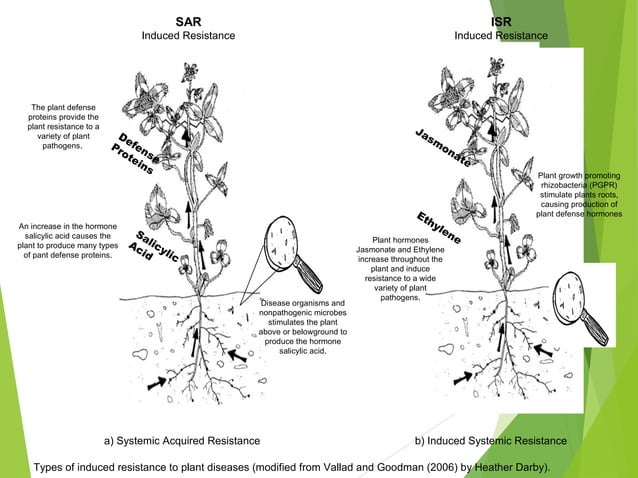 SAR
Induced Resistance

The plant defense proteins provide the plant resistance to a variety of plant pathogens.

Defense Proteins

An increase in the hormone salicylic acid causes the plant to produce many types of pant defense proteins.

Salicylic Acid

Disease organisms and nonpathogenic microbes stimulates the plant above or belowground to produce the hormone salicylic acid.

a) Systemic Acquired Resistance

ISR
Induced Resistance

Jasmonate

Plant growth promoting rhizobacteria (PGPR) stimulate plants roots, causing production of plant defense hormones

Ethylene

Plant hormones Jasmonate and Ethylene increase throughout the plant and induce resistance to a wide variety of plant pathogens.

b) Induced Systemic Resistance

Types of induced resistance to plant diseases (modified from Vallad and Goodman (2006) by Heather Darby).